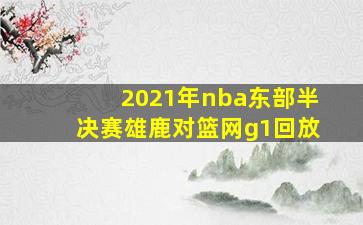 2021年nba东部半决赛雄鹿对篮网g1回放